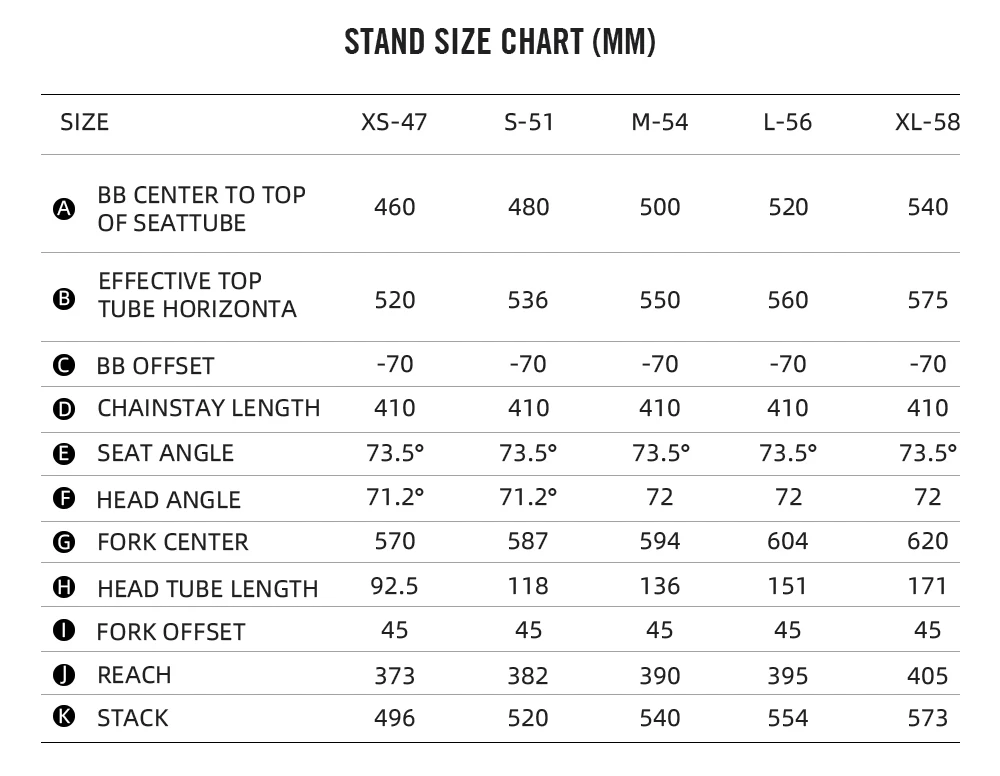 STAND SIZE CHART (MM)

| SIZE | XS-47 | S-51 | M-54 | L-56 | XL-58 |
|---|---|---|---|---|---|
| A BB CENTER TO TOP OF SEATTUBE | 460 | 480 | 500 | 520 | 540 |
| B EFFECTIVE TOP TUBE HORIZONTA | 520 | 536 | 550 | 560 | 575 |
| C BB OFFSET | -70 | -70 | -70 | -70 | -70 |
| D CHAINSTAY LENGTH | 410 | 410 | 410 | 410 | 410 |
| E SEAT ANGLE | 73.5° | 73.5° | 73.5° | 73.5° | 73.5° |
| F HEAD ANGLE | 71.2° | 71.2° | 72 | 72 | 72 |
| G FORK CENTER | 570 | 587 | 594 | 604 | 620 |
| H HEAD TUBE LENGTH | 92.5 | 118 | 136 | 151 | 171 |
| I FORK OFFSET | 45 | 45 | 45 | 45 | 45 |
| J REACH | 373 | 382 | 390 | 395 | 405 |
| K STACK | 496 | 520 | 540 | 554 | 573 |